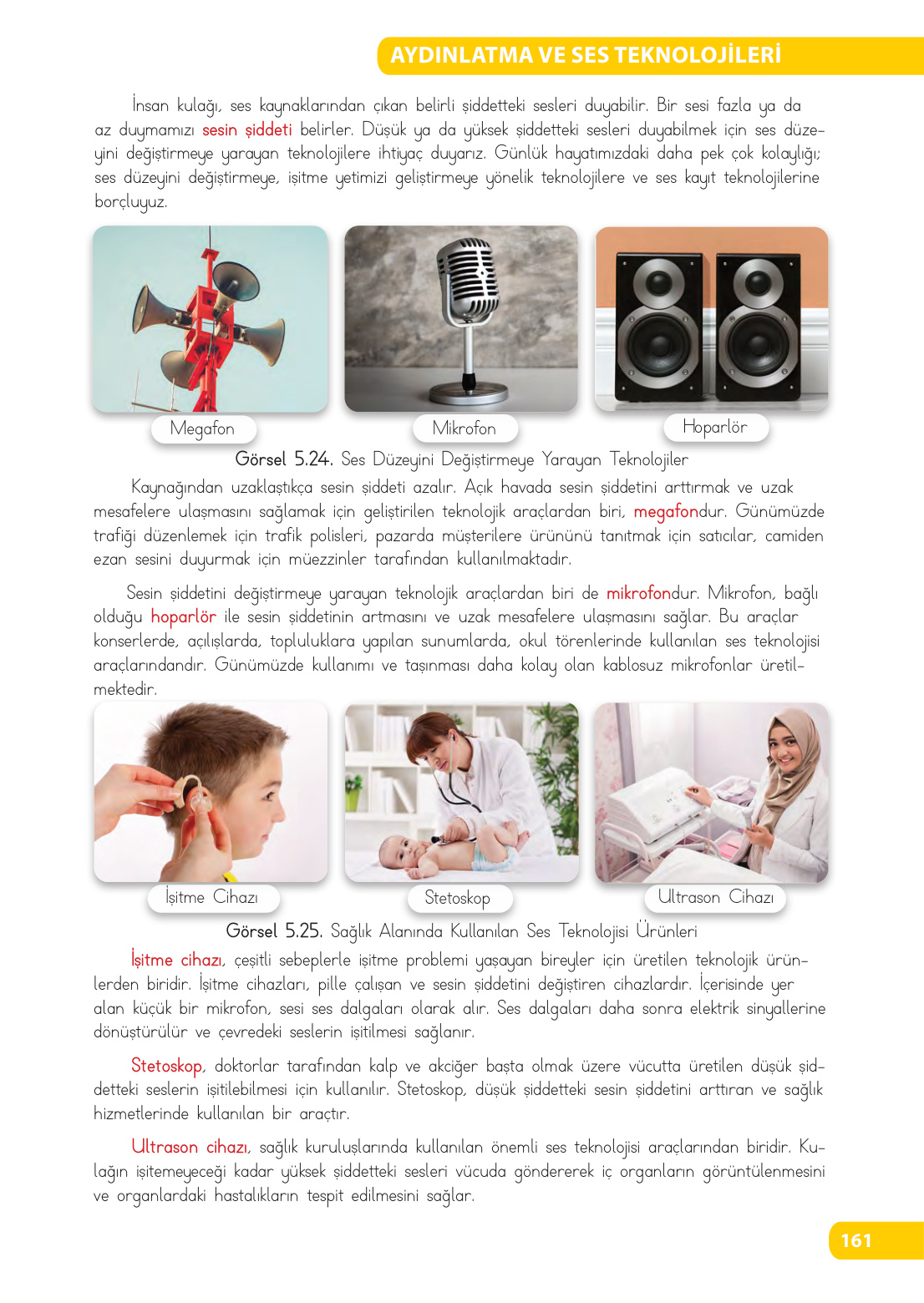 AYDINLATMA VE SES TEKNOLOJİLERİ

İnsan kulağı, ses kaynaklarından çıkan belirli şiddetteki sesleri duyabilir. Bir sesi fazla ya da az duymamızı sesin şiddeti belirler. Düşük ya da yüksek şiddetteki sesleri duyabilmek için ses düzeyini değiştirmeye yarayan teknolojilere ihtiyaç duyarız. Günlük hayatımızdaki daha pek çok kolaylığı; ses düzeyini değiştirmeye, işitme yetimizi geliştirmeye yönelik teknolojilere ve ses kayıt teknolojilerine borçluyuz.

Megafon

Mikrofon

Hoparlör

Görsel 5.24. Ses Düzeyini Değiştirmeye Yarayan Teknolojiler

Kaynağından uzaklaştıkça sesin şiddeti azalır. Açık havada sesin şiddetini arttırmak ve uzak mesafelere ulaşmasını sağlamak için geliştirilen teknolojik araçlardan biri, megafondur. Günümüzde trafiği düzenlemek için trafik polisleri, pazarda müşterilere ürününü tanıtmak için satıcılar, camiden ezan sesini duyurmak için müezzinler tarafından kullanılmaktadır.

Sesin şiddetini değiştirmeye yarayan teknolojik araçlardan biri de mikrofondur. Mikrofon, bağlı olduğu hoparlör ile sesin şiddetinin artmasını ve uzak mesafelere ulaşmasını sağlar. Bu araçlar konserlerde, açılışlarda, topluluklara yapılan sunumlarda, okul törenlerinde kullanılan ses teknolojisi araçlarındandır. Günümüzde kullanımı ve taşınması daha kolay olan kablosuz mikrofonlar üretilmektedir.

İşitme Cihazı

Stetoskop

Ultrason Cihazı

Görsel 5.25. Sağlık Alanında Kullanılan Ses Teknolojisi Ürünleri

İşitme cihazı, çeşitli sebeplerle işitme problemi yaşayan bireyler için üretilen teknolojik ürünlerden biridir. İşitme cihazları, pille çalışan ve sesin şiddetini değiştiren cihazlardır. İçerisinde yer alan küçük bir mikrofon, sesi ses dalgaları olarak alır. Ses dalgaları daha sonra elektrik sinyallerine dönüştürülür ve çevredeki seslerin işitilmesi sağlanır.

Stetoskop, doktorlar tarafından kalp ve akciğer başta olmak üzere vücutta üretilen düşük şiddetteki seslerin işitilebilmesi için kullanılır. Stetoskop, düşük şiddetteki sesin şiddetini arttıran ve sağlık hizmetlerinde kullanılan bir araçtır.

Ultrason cihazı, sağlık kuruluşlarında kullanılan önemli ses teknolojisi araçlarından biridir. Kulağın işitemeyeceği kadar yüksek şiddetteki sesleri vücuda göndererek iç organların görüntülenmesini ve organlardaki hastalıkların tespit edilmesini sağlar.

161